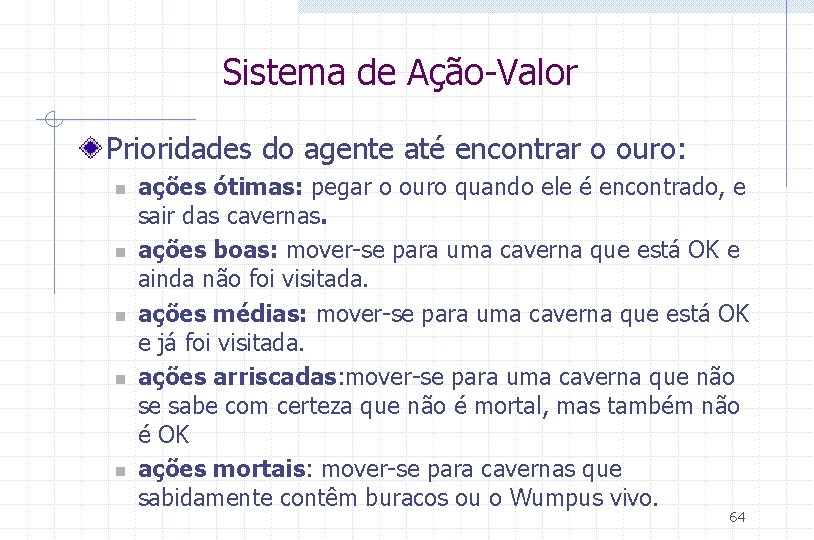 Sistema de Ação-Valor

Prioridades do agente até encontrar o ouro:

ações ótimas: pegar o ouro quando ele é encontrado, e sair das cavernas.

ações boas: mover-se para uma caverna que está OK e ainda não foi visitada.

ações médias: mover-se para uma caverna que está OK e já foi visitada.

ações arriscadas:mover-se para uma caverna que não se sabe com certeza que não é mortal, mas também não é OK

ações mortais: mover-se para cavernas que sabidamente contêm buracos ou o Wumpus vivo.

64